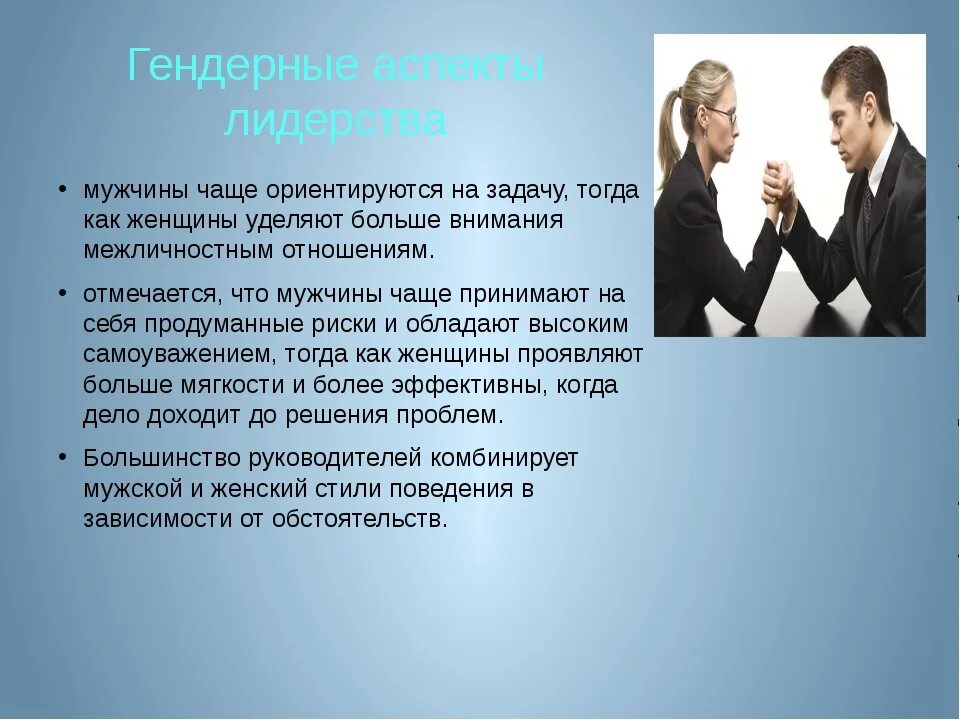 Гендерные аспекты лидерства

• мужчины чаще ориентируются на задачу, тогда как женщины уделяют больше внимания межличностным отношениям.

• отмечается, что мужчины чаще принимают на себя продуманные риски и обладают высоким самоуважением, тогда как женщины проявляют больше мягкости и более эффективны, когда дело доходит до решения проблем.

• Большинство руководителей комбинирует мужской и женский стили поведения в зависимости от обстоятельств.